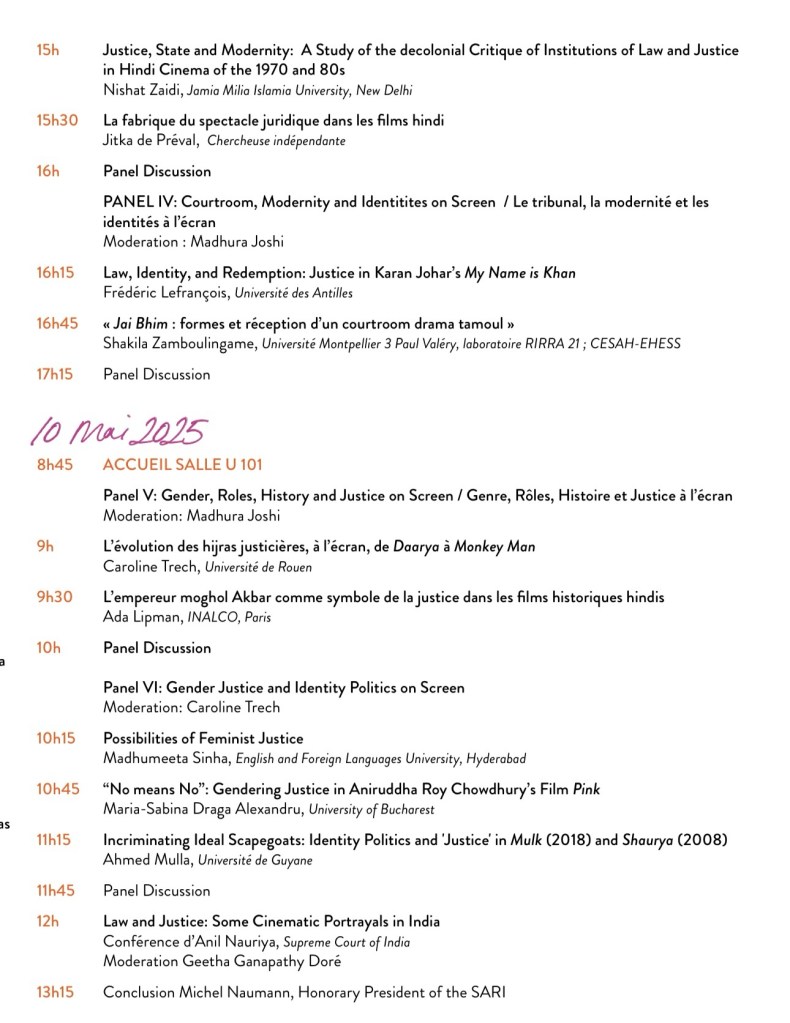 15h Justice, State and Modernity: A Study of the decolonial Critique of Institutions of Law and Justice in Hindi Cinema of the 1970 and 80s
Nishat Zaidi, Jamia Milia Islamia University, New Delhi

15h30 La fabrique du spectacle juridique dans les films hindi
Jitka de Préval, Chercheuse indépendante

16h Panel Discussion

PANEL IV: Courtroom, Modernity and Identitites on Screen / Le tribunal, la modernité et les identités à l'écran
Moderation : Madhura Joshi

16h15 Law, Identity, and Redemption: Justice in Karan Johar's My Name is Khan
Frédéric Lefrançois, Université des Antilles

16h45 « Jai Bhim : formes et réception d'un courtroom drama tamoul »
Shakila Zamboulingame, Université Montpellier 3 Paul Valéry, laboratoire RIRRA 21 ; CESAH-EHESS

17h15 Panel Discussion

10 Mai 2025

8h45 ACCUEIL SALLE U 101

Panel V: Gender, Roles, History and Justice on Screen / Genre, Rôles, Histoire et Justice à l'écran
Moderation: Madhura Joshi

9h L'évolution des hijras justicières, à l'écran, de Daarya à Monkey Man
Caroline Trech, Université de Rouen

9h30 L'empereur moghol Akbar comme symbole de la justice dans les films historiques hindis
Ada Lipman, INALCO, Paris

a

10h Panel Discussion

Panel VI: Gender Justice and Identity Politics on Screen
Moderation: Caroline Trech

10h15 Possibilities of Feminist Justice
Madhumeeta Sinha, English and Foreign Languages University, Hyderabad

10h45 "No means No": Gendering Justice in Aniruddha Roy Chowdhury's Film Pink
Maria-Sabina Draga Alexandru, University of Bucharest

as

11h15 Incriminating Ideal Scapegoats: Identity Politics and 'Justice' in Mulk (2018) and Shaurya (2008)
Ahmed Mulla, Université de Guyane

11h45 Panel Discussion

12h Law and Justice: Some Cinematic Portrayals in India
Conférence d'Anil Nauriya, Supreme Court of India
Moderation Geetha Ganapathy Doré

13h15 Conclusion Michel Naumann, Honorary President of the SARI